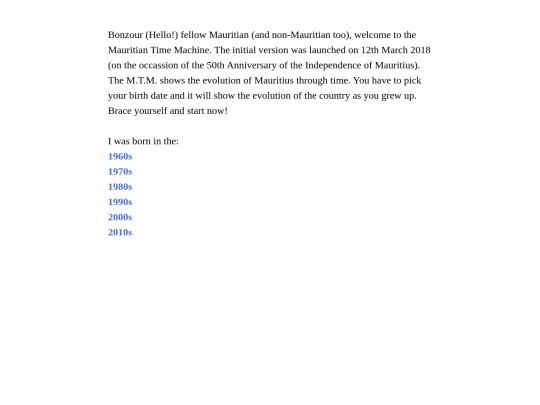 Bonzour (Hello!) fellow Mauritian (and non-Mauritian too), welcome to the Mauritian Time Machine. The initial version was launched on 12th March 2018 (on the occassion of the 50th Anniversary of the Independence of Mauritius). The M.T.M. shows the evolution of Mauritius through time. You have to pick your birth date and it will show the evolution of the country as you grew up. Brace yourself and start now!

I was born in the:
1960s
1970s
1980s
1990s
2000s
2010s